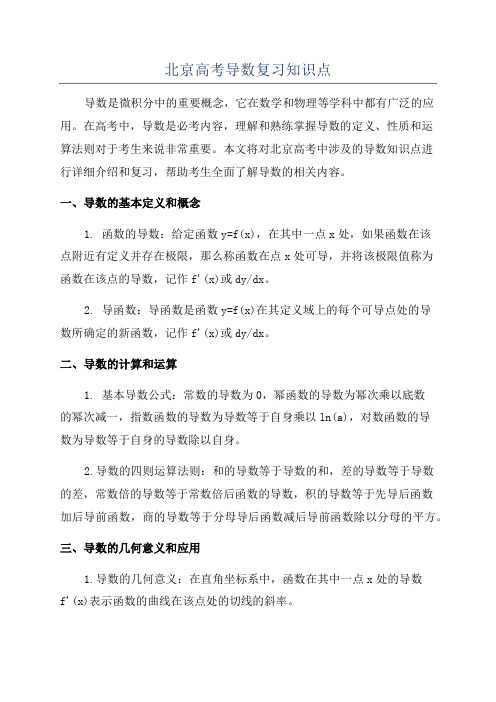 北京高考导数复习知识点

导数是微积分中的重要概念，它在数学和物理等学科中都有广泛的应用。在高考中，导数是必考内容，理解和熟练掌握导数的定义、性质和运算法则对于考生来说非常重要。本文将对北京高考中涉及的导数知识点进行详细介绍和复习，帮助考生全面了解导数的相关内容。

一、导数的基本定义和概念

1. 函数的导数：给定函数 y=f(x)，在其中一点 x 处，如果函数在该点附近有定义并存在极限，那么称函数在点 x 处可导，并将该极限值称为函数在该点的导数，记作 f'(x)或 dy/dx。

2. 导函数：导函数是函数 y=f(x)在其定义域上的每个可导点处的导数所确定的新函数，记作 f'(x)或 dy/dx。

二、导数的计算和运算

1. 基本导数公式：常数的导数为 0，幂函数的导数为幂次乘以底数的幂次减一，指数函数的导数为导数等于自身乘以 ln(a)，对数函数的导数为导数等于自身的导数除以自身。

2.导数的四则运算法则：和的导数等于导数的和，差的导数等于导数的差，常数倍的导数等于常数倍后函数的导数，积的导数等于先导后函数加后导前函数，商的导数等于分母导后函数减后导前函数除以分母的平方。

三、导数的几何意义和应用

1.导数的几何意义：在直角坐标系中，函数在其中一点 x 处的导数 f'(x)表示函数的曲线在该点处的切线的斜率。